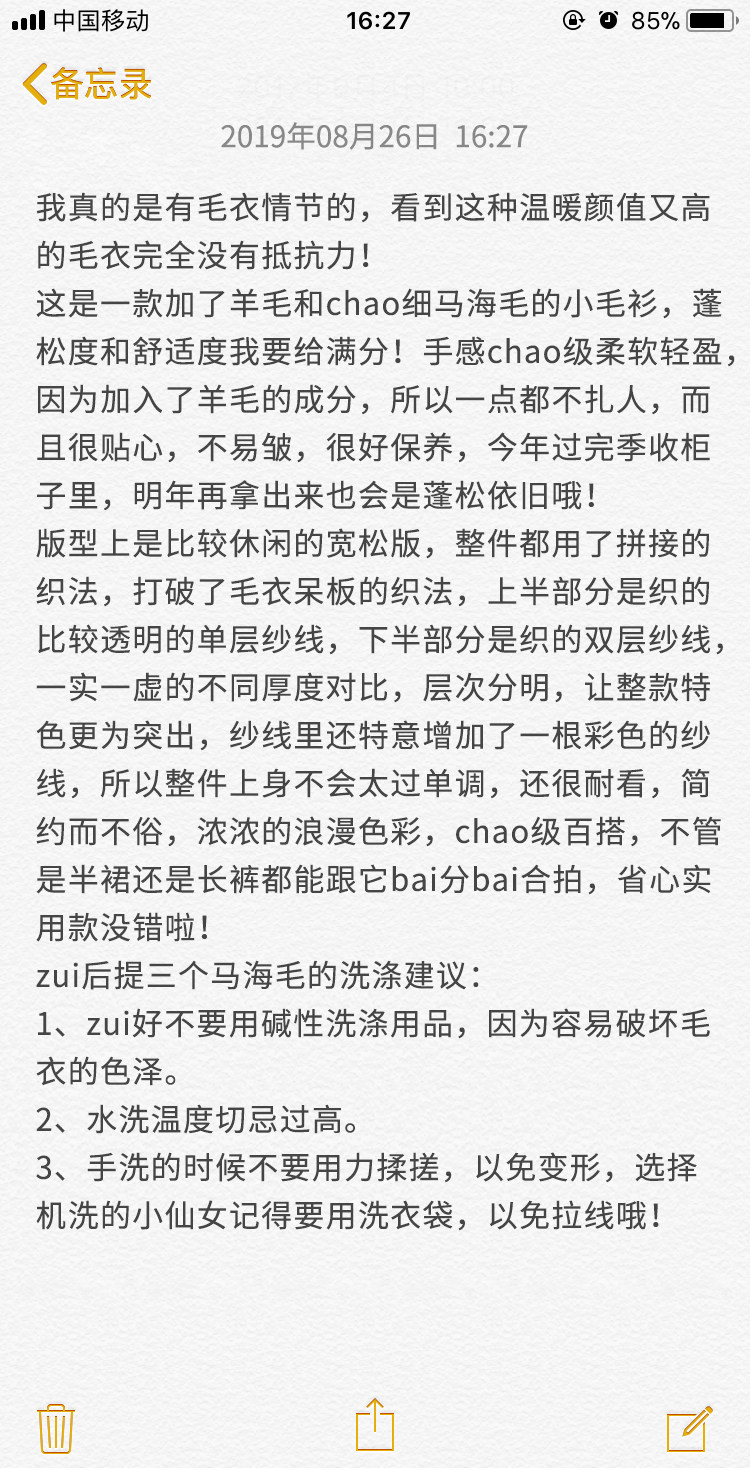 中国移动 16:27 85%

备忘录

2019年08月26日 16:27

我真的是有毛衣情节的，看到这种温暖颜值又高的毛衣完全没有抵抗力！
这是一款加了羊毛和chao细马海毛的小毛衫，蓬松度和舒适度我要给满分！手感chao级柔软轻盈，因为加入了羊毛的成分，所以一点都不扎人，而且很贴心，不易皱，很好保养，今年过完季收柜子里，明年再拿出来也会是蓬松依旧哦！
版型上是比较休闲的宽松版，整件都用了拼接的织法，打破了毛衣呆板的织法，上半部分是织的比较透明的单层纱线，下半部分是织的双层纱线，一实一虚的不同厚度对比，层次分明，让整款特色更为突出，纱线里还特意增加了一根彩色的纱线，所以整件上身不会太过单调，还很耐看，简约而不俗，浓浓的浪漫色彩，chao级百搭，不管是半裙还是长裤都能跟它bai分bai合拍，省心实用款没错啦！
zui后提三个马海毛的洗涤建议：
1、zui好不要用碱性洗涤用品，因为容易破坏毛衣的色泽。
2、水洗温度切忌过高。
3、手洗的时候不要用力揉搓，以免变形，选择机洗的小仙女记得要用洗衣袋，以免拉线哦！